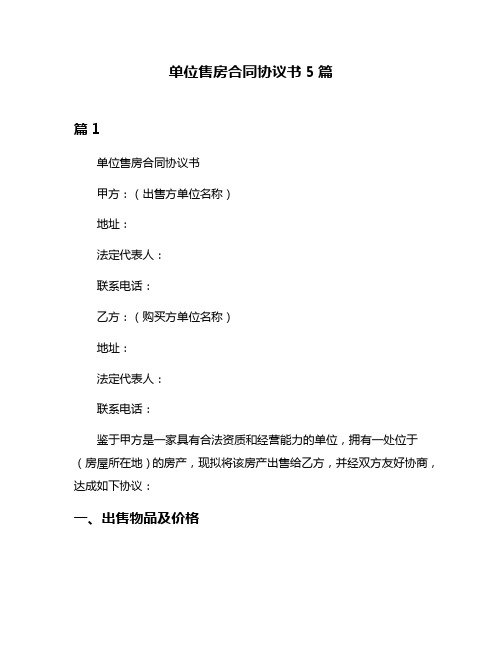 单位售房合同协议书 5 篇

篇 1

单位售房合同协议书

甲方：（出售方单位名称）

地址：

法定代表人：

联系电话：

乙方：（购买方单位名称）

地址：

法定代表人：

联系电话：

鉴于甲方是一家具有合法资质和经营能力的单位，拥有一处位于（房屋所在地）的房产，现拟将该房产出售给乙方，并经双方友好协商，达成如下协议：

一、出售物品及价格